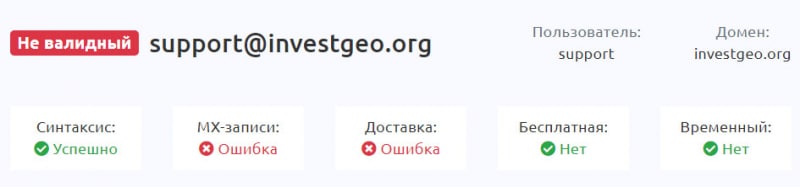 Не валидный support@investgeo.org

Пользователь:
support

Домен:
investgeo.org

Синтаксис:
Успешно

MX-записи:
Ошибка

Доставка:
Ошибка

Бесплатная:
Нет

Временный:
Нет